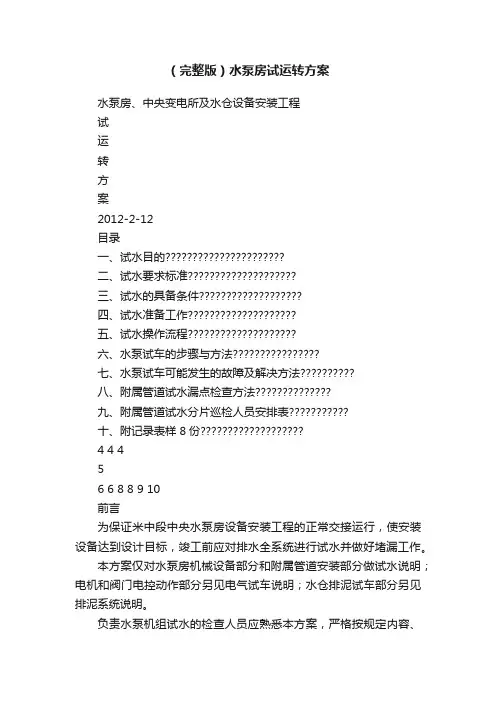 （完整版）水泵房试运转方案

水泵房、中央变电所及水仓设备安装工程
试
运
转
方
案
2012-2-12
目录
一、试水目的??????????????????????
二、试水要求标准????????????????????
三、试水的具备条件???????????????????
四、试水准备工作????????????????????
五、试水操作流程????????????????????
六、水泵试车的步骤与方法????????????????
七、水泵试车可能发生的故障及解决方法??????????
八、附属管道试水漏点检查方法??????????????
九、附属管道试水分片巡检人员安排表???????????
十、附记录表样 8 份???????????????????
4 4 4
5
6 6 8 8 9 10
前言

为保证米中段中央水泵房设备安装工程的正常交接运行，使安装设备达到设计目标，竣工前应对排水全系统进行试水并做好堵漏工作。

本方案仅对水泵房机械设备部分和附属管道安装部分做试水说明；电机和阀门电控动作部分另见电气试车说明；水仓排泥试车部分另见排泥系统说明。

负责水泵机组试水的检查人员应熟悉本方案，严格按规定内容、